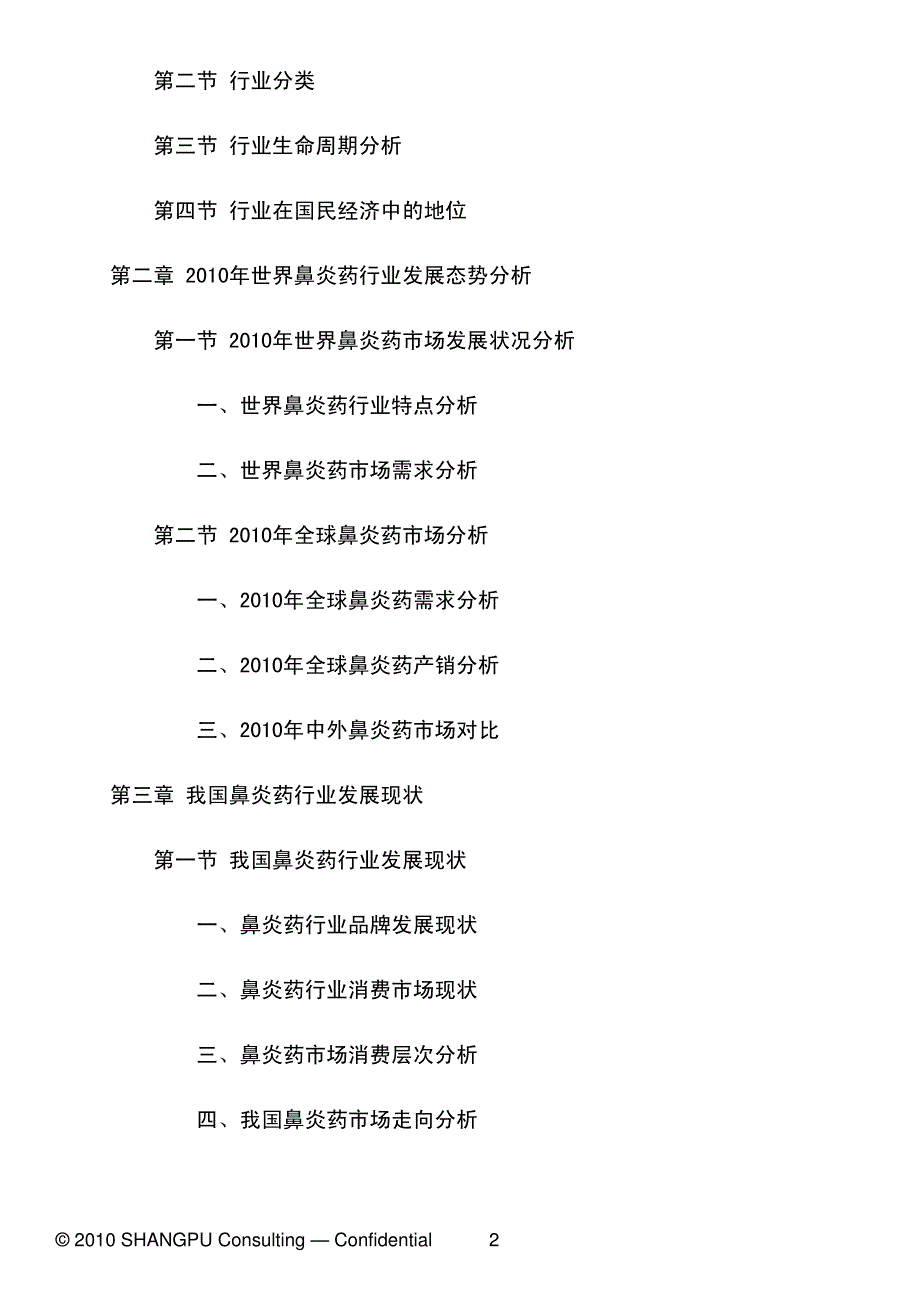 第二节 行业分类

第三节 行业生命周期分析

第四节 行业在国民经济中的地位

第二章 2010年世界鼻炎药行业发展态势分析

第一节 2010年世界鼻炎药市场发展状况分析

一、世界鼻炎药行业特点分析

二、世界鼻炎药市场需求分析

第二节 2010年全球鼻炎药市场分析

一、2010年全球鼻炎药需求分析

二、2010年全球鼻炎药产销分析

三、2010年中外鼻炎药市场对比

第三章 我国鼻炎药行业发展现状

第一节 我国鼻炎药行业发展现状

一、鼻炎药行业品牌发展现状

二、鼻炎药行业消费市场现状

三、鼻炎药市场消费层次分析

四、我国鼻炎药市场走向分析

© 2010 SHANGPU Consulting — Confidential 2